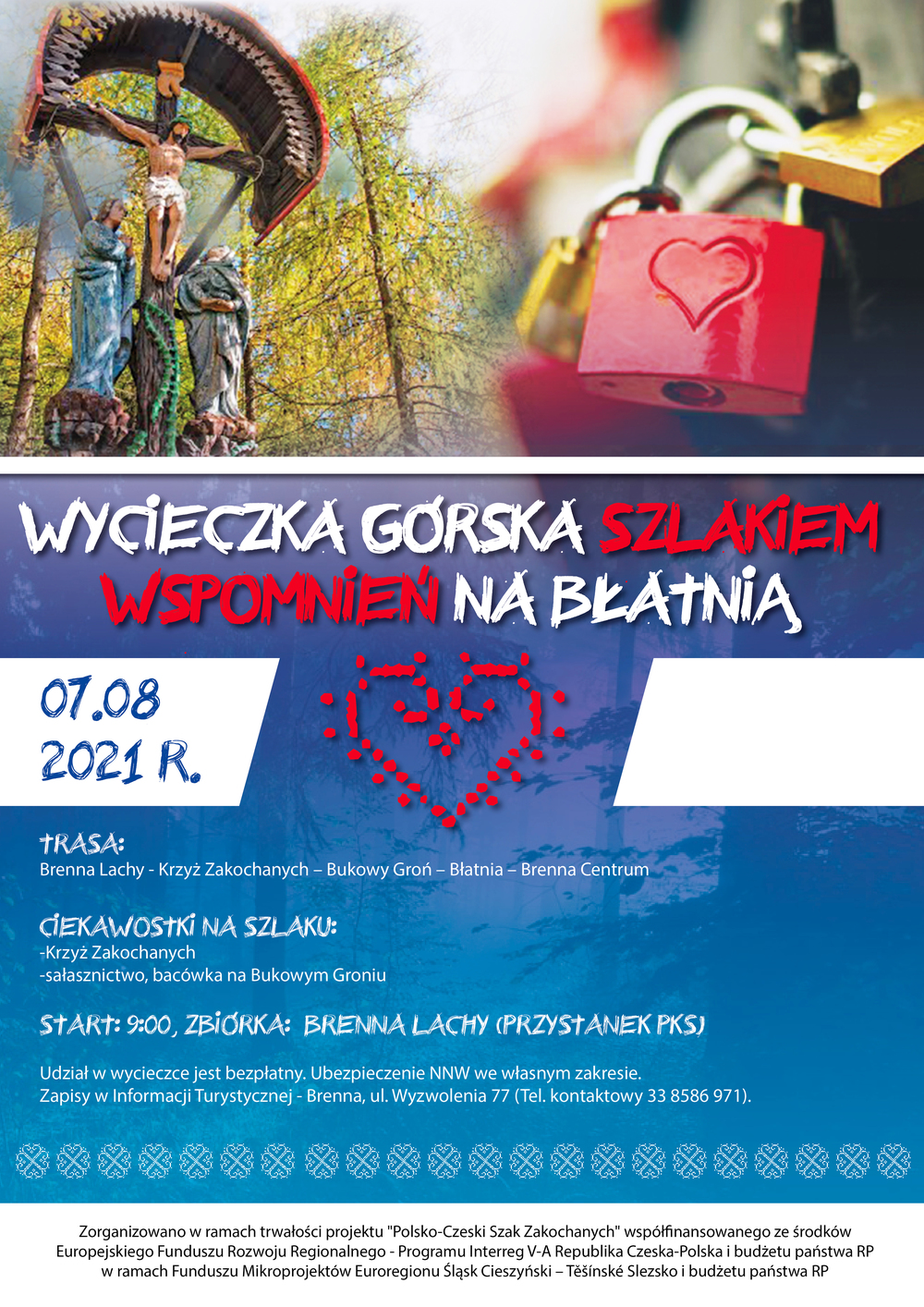 WYCIECZKA GÓRSKA SZLAKIEM WSPOMNIEŃ NA BŁATNIĄ

07.08
2021 R.

TRASA:
Brenna Lachy - Krzyż Zakochanych – Bukowy Groń – Błatnia – Brenna Centrum

CIEKAWOSTKI NA SZLAKU:
-Krzyż Zakochanych
-sałasznictwo, bacówka na Bukowym Groniu

START: 9:00, ZBIÓRKA: BRENNA LACHY (PRZYSTANEK PKS)

Udział w wycieczce jest bezpłatny. Ubezpieczenie NNW we własnym zakresie.
Zapisy w Informacji Turystycznej - Brenna, ul. Wyzwolenia 77 (Tel. kontaktowy 33 8586 971).

Zorganizowano w ramach trwałości projektu "Polsko-Czeski Szak Zakochanych" współfinansowanego ze środków Europejskiego Funduszu Rozwoju Regionalnego - Programu Interreg V-A Republika Czeska-Polska i budżetu państwa RP w ramach Funduszu Mikroprojektów Euroregionu Śląsk Cieszyński – Těšínské Slezsko i budżetu państwa RP